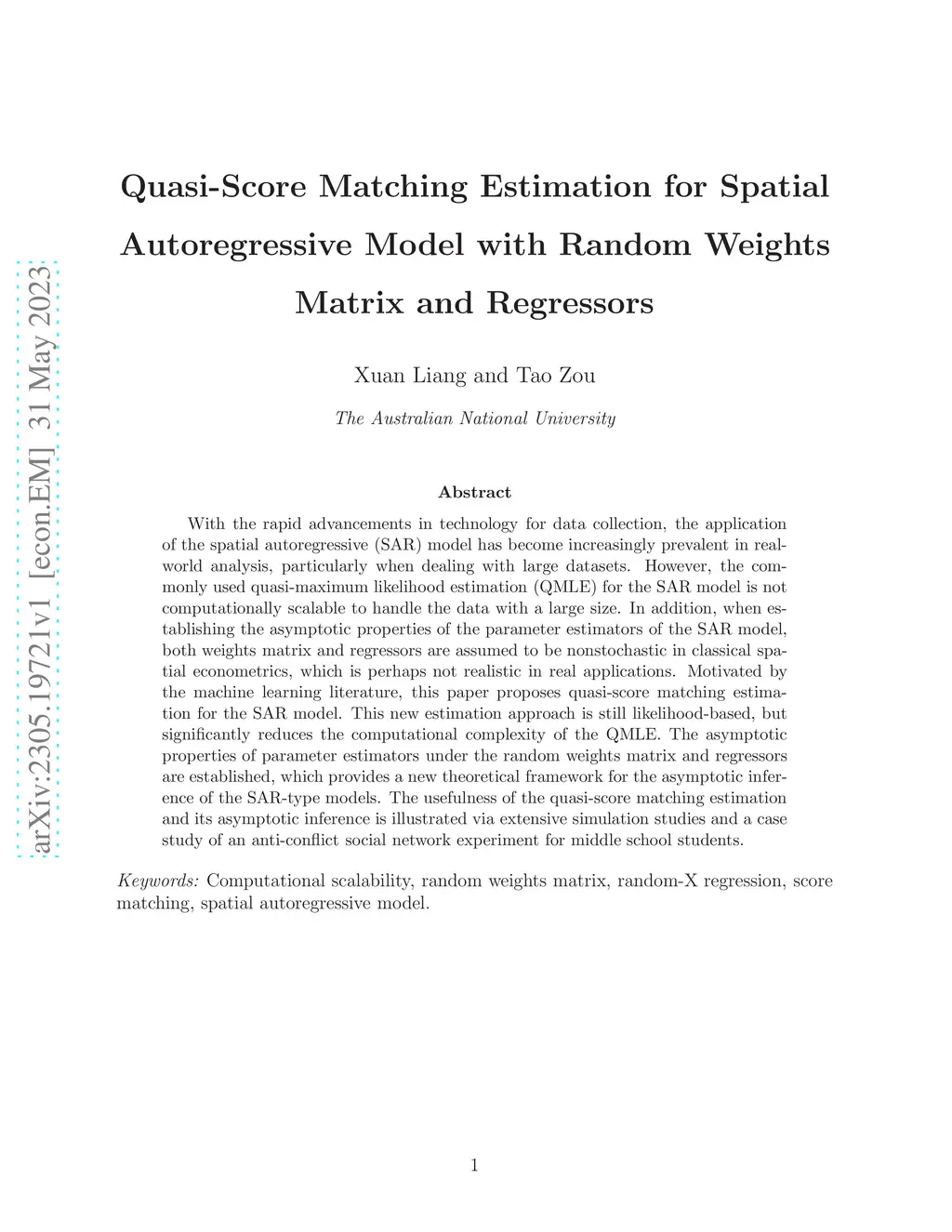 arXiv:2305.19721v1 [econ.EM] 31 May 2023

Quasi-Score Matching Estimation for Spatial Autoregressive Model with Random Weights Matrix and Regressors

Xuan Liang and Tao Zou

The Australian National University

Abstract

With the rapid advancements in technology for data collection, the application of the spatial autoregressive (SAR) model has become increasingly prevalent in real-world analysis, particularly when dealing with large datasets. However, the commonly used quasi-maximum likelihood estimation (QMLE) for the SAR model is not computationally scalable to handle the data with a large size. In addition, when establishing the asymptotic properties of the parameter estimators of the SAR model, both weights matrix and regressors are assumed to be nonstochastic in classical spatial econometrics, which is perhaps not realistic in real applications. Motivated by the machine learning literature, this paper proposes quasi-score matching estimation for the SAR model. This new estimation approach is still likelihood-based, but significantly reduces the computational complexity of the QMLE. The asymptotic properties of parameter estimators under the random weights matrix and regressors are established, which provides a new theoretical framework for the asymptotic inference of the SAR-type models. The usefulness of the quasi-score matching estimation and its asymptotic inference is illustrated via extensive simulation studies and a case study of an anti-conflict social network experiment for middle school students.

Keywords: Computational scalability, random weights matrix, random-X regression, score matching, spatial autoregressive model.

1